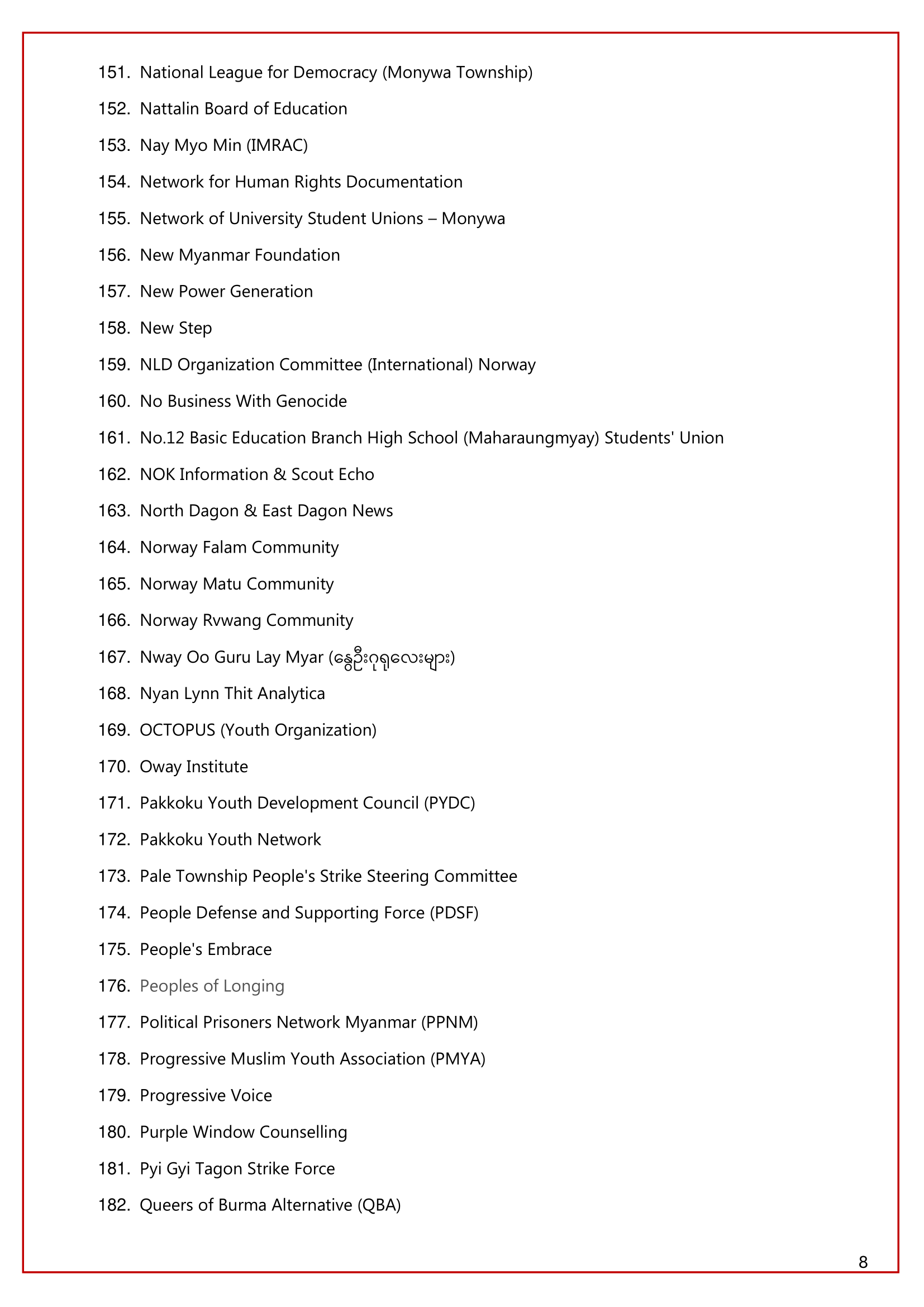 151. National League for Democracy (Monywa Township)

152. Nattalin Board of Education

153. Nay Myo Min (IMRAC)

154. Network for Human Rights Documentation

155. Network of University Student Unions – Monywa

156. New Myanmar Foundation

157. New Power Generation

158. New Step

159. NLD Organization Committee (International) Norway

160. No Business With Genocide

161. No.12 Basic Education Branch High School (Maharaungmyay) Students' Union

162. NOK Information & Scout Echo

163. North Dagon & East Dagon News

164. Norway Falam Community

165. Norway Matu Community

166. Norway Rvwang Community

167. Nway Oo Guru Lay Myar (နွေဦးဂုရုလေးများ)

168. Nyan Lynn Thit Analytica

169. OCTOPUS (Youth Organization)

170. Oway Institute

171. Pakkoku Youth Development Council (PYDC)

172. Pakkoku Youth Network

173. Pale Township People's Strike Steering Committee

174. People Defense and Supporting Force (PDSF)

175. People's Embrace

176. Peoples of Longing

177. Political Prisoners Network Myanmar (PPNM)

178. Progressive Muslim Youth Association (PMYA)

179. Progressive Voice

180. Purple Window Counselling

181. Pyi Gyi Tagon Strike Force

182. Queers of Burma Alternative (QBA)

8